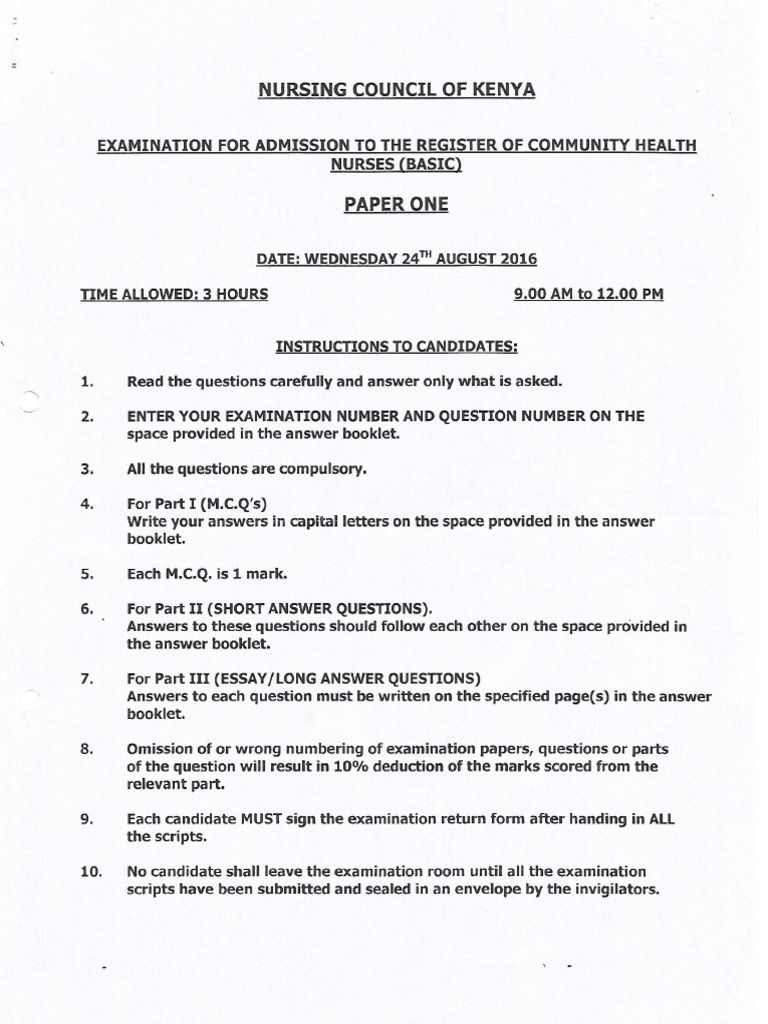 NURSING COUNCIL OF KENYA

EXAMINATION FOR ADMISSION TO THE REGISTER OF COMMUNITY HEALTH NURSES (BASIC)

PAPER ONE

DATE: WEDNESDAY 24$^{TH}$ AUGUST 2016

TIME ALLOWED: 3 HOURS

9.00 AM to 12.00 PM

INSTRUCTIONS TO CANDIDATES:

1. Read the questions carefully and answer only what is asked.

2. ENTER YOUR EXAMINATION NUMBER AND QUESTION NUMBER ON THE space provided in the answer booklet.

3. All the questions are compulsory.

4. For Part I (M.C.Q's)
Write your answers in capital letters on the space provided in the answer booklet.

5. Each M.C.Q. is 1 mark.

6. For Part II (SHORT ANSWER QUESTIONS).
Answers to these questions should follow each other on the space provided in the answer booklet.

7. For Part III (ESSAY/LONG ANSWER QUESTIONS)
Answers to each question must be written on the specified page(s) in the answer booklet.

8. Omission of or wrong numbering of examination papers, questions or parts of the question will result in 10% deduction of the marks scored from the relevant part.

9. Each candidate MUST sign the examination return form after handing in ALL the scripts.

10. No candidate shall leave the examination room until all the examination scripts have been submitted and sealed in an envelope by the invigilators.